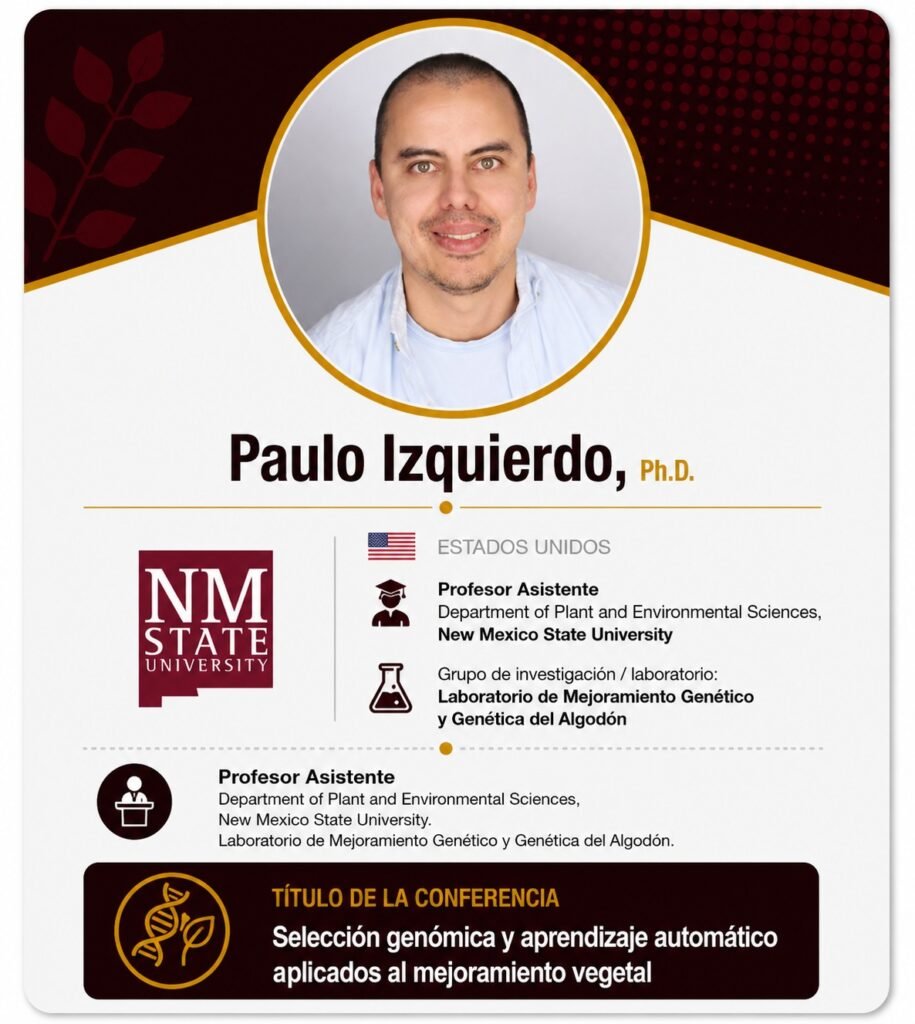 Paulo Izquierdo, Ph.D.

NM STATE UNIVERSITY

ESTADOS UNIDOS

Profesor Asistente
Department of Plant and Environmental Sciences,
New Mexico State University

Grupo de investigación / laboratorio:
Laboratorio de Mejoramiento Genético y Genética del Algodón

Profesor Asistente
Department of Plant and Environmental Sciences,
New Mexico State University.
Laboratorio de Mejoramiento Genético y Genética del Algodón.

TÍTULO DE LA CONFERENCIA
Selección genómica y aprendizaje automático aplicados al mejoramiento vegetal